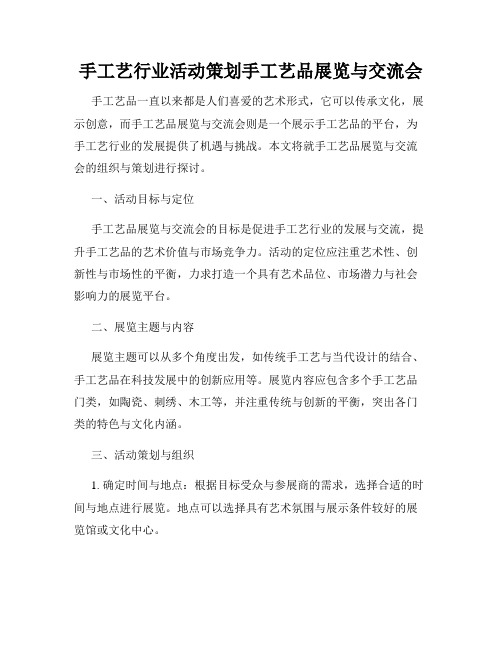 手工艺行业活动策划手工艺品展览与交流会

手工艺品一直以来都是人们喜爱的艺术形式，它可以传承文化，展示创意，而手工艺品展览与交流会则是一个展示手工艺品的平台，为手工艺行业的发展提供了机遇与挑战。本文将就手工艺品展览与交流会的组织与策划进行探讨。

一、活动目标与定位

手工艺品展览与交流会的目标是促进手工艺行业的发展与交流，提升手工艺品的艺术价值与市场竞争力。活动的定位应注重艺术性、创新性与市场性的平衡，力求打造一个具有艺术品位、市场潜力与社会影响力的展览平台。

二、展览主题与内容

展览主题可以从多个角度出发，如传统手工艺与当代设计的结合、手工艺品在科技发展中的创新应用等。展览内容应包含多个手工艺品门类，如陶瓷、刺绣、木工等，并注重传统与创新的平衡，突出各门类的特色与文化内涵。

三、活动策划与组织

1. 确定时间与地点：根据目标受众与参展商的需求，选择合适的时间与地点进行展览。地点可以选择具有艺术氛围与展示条件较好的展览馆或文化中心。